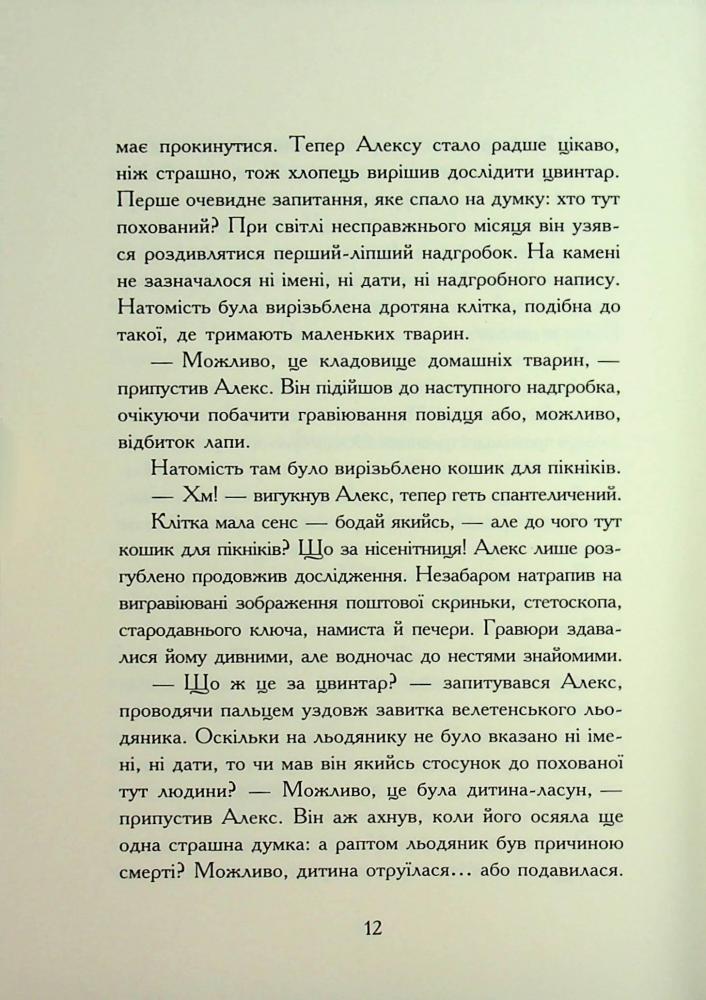 має прокинутися. Тепер Алексу стало радше цікаво, ніж страшно, тож хлопець вирішив дослідити цвинтар. Перше очевидне запитання, яке спало на думку: хто тут похований? При світлі несправжнього місяця він узявся роздивлятися перший-ліпший надгробок. На камені не зазначалося ні імені, ні дати, ні надгробного напису. Натомість була вирізьблена дротяна клітка, подібна до такої, де тримають маленьких тварин.

— Можливо, це кладовище домашніх тварин, — припустив Алекс. Він підійшов до наступного надгробка, очікуючи побачити гравіювання повідця або, можливо, відбиток лапи.

Натомість там було вирізьблено кошик для пікніків.

— Хм! — вигукнув Алекс, тепер геть спантеличений.

Клітка мала сенс — бодай якийсь, — але до чого тут кошик для пікніків? Що за нісенітниця! Алекс лише розгублено продовжив дослідження. Незабаром натрапив на вигравіювані зображення поштової скриньки, стетоскопа, стародавнього ключа, намиста й печери. Гравюри здавалися йому дивними, але водночас до нестями знайомими.

— Що ж це за цвинтар? — запитувався Алекс, проводячи пальцем уздовж завитка велетенського льодяника. Оскільки на льодянику не було вказано ні імені, ні дати, то чи мав він якийсь стосунок до похованої тут людини? — Можливо, це була дитина-ласун, — припустив Алекс. Він аж ахнув, коли його осяяла ще одна страшна думка: а раптом льодяник був причиною смерті? Можливо, дитина отруїлася… або подавилася.

12